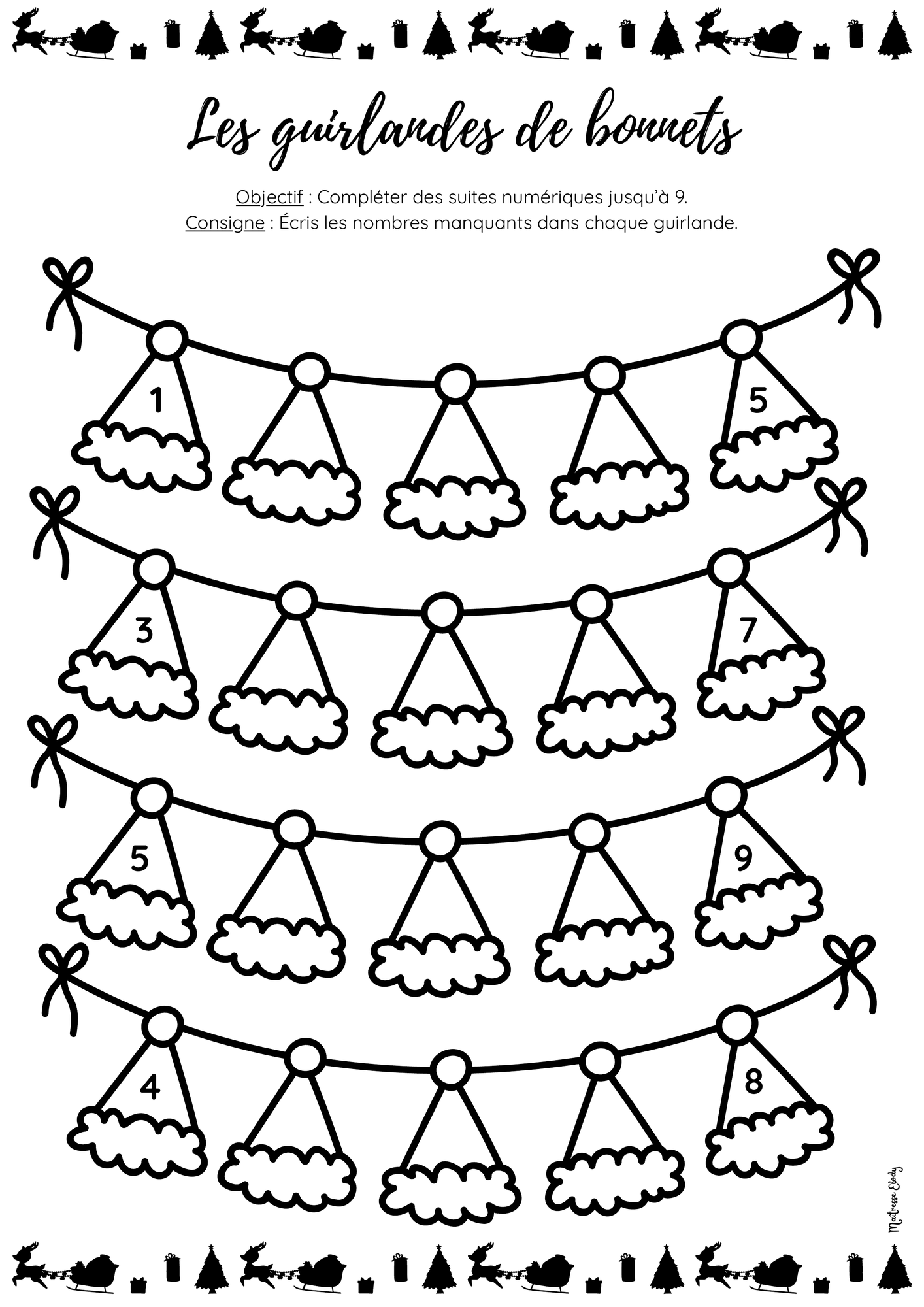 Les guirlandes de bonnets

Objectif : Compléter des suites numériques jusqu'à 9.
Consigne : Écris les nombres manquants dans chaque guirlande.

1 5

3 7

5 9

4 8

Maitresse Elody